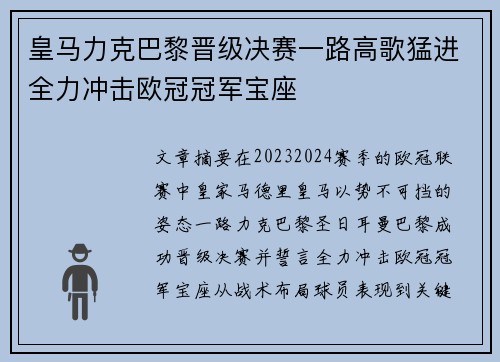 皇马力克巴黎晋级决赛一路高歌猛进全力冲击欧冠冠军宝座

文章摘要在20232024赛季的欧冠联赛中皇家马德里皇马以势不可挡的姿态一路力克巴黎圣日耳曼巴黎成功晋级决赛并誓言全力冲击欧冠冠军宝座从战术布局球员表现到关键